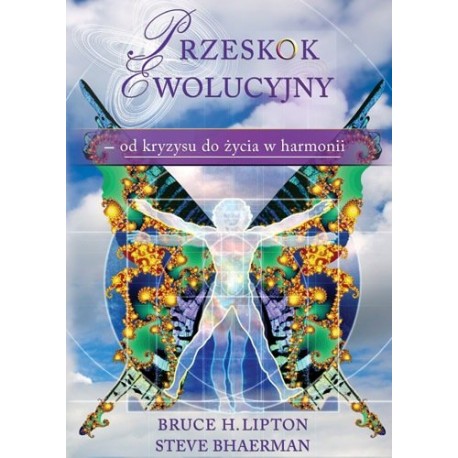 PRZESKOK
EWOLUCYJNY

– od kryzysu do życia w harmonii

BRUCE H. LIPTON
STEVE BHAERMAN